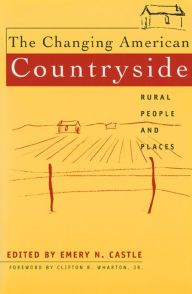 The Changing American
Countryside

RURAL
PEOPLE
AND
PLACES

EDITED BY EMERY N. CASTLE
FOREWORD BY CLIFTON R. WHARTON, JR.